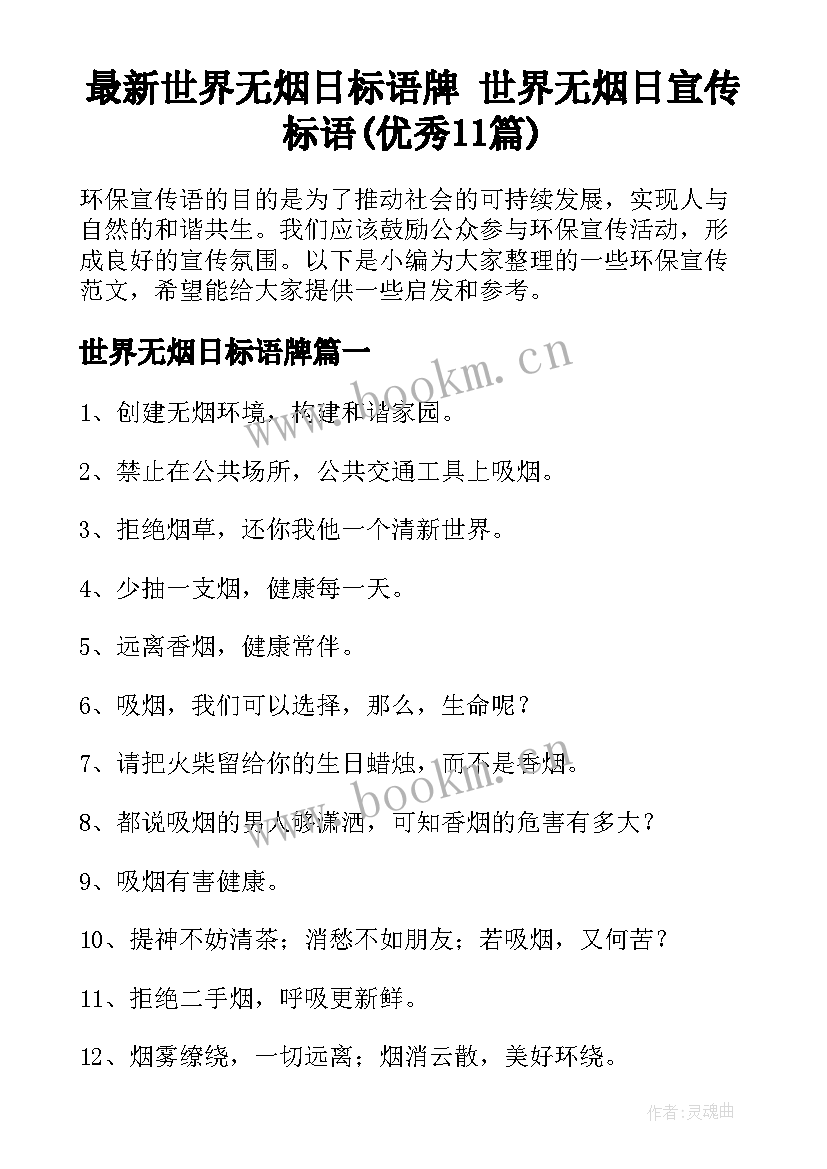 最新世界无烟日标语牌 世界无烟日宣传标语(优秀11篇)

环保宣传语的目的是为了推动社会的可持续发展，实现人与自然的和谐共生。我们应该鼓励公众参与环保宣传活动，形成良好的宣传氛围。以下是小编为大家整理的一些环保宣传范文，希望能给大家提供一些启发和参考。

世界无烟日标语牌篇一

www.bookm.cn

1、创建无烟环境，构建和谐家园。

2、禁止在公共场所，公共交通工具上吸烟。

3、拒绝烟草，还你我他一个清新世界。

4、少抽一支烟，健康每一天。

5、远离香烟，健康常伴。

6、吸烟，我们可以选择，那么，生命呢？

7、请把火柴留给你的生日蜡烛，而不是香烟。

www.bookm.cn

8、都说吸烟的男人够潇洒，可知香烟的危害有多大？

9、吸烟有害健康。

10、提神不妨清茶；消愁不如朋友；若吸烟，又何苦？

11、拒绝二手烟，呼吸更新鲜。

12、烟雾缭绕，一切远离；烟消云散，美好环绕。

作者:灵魂曲